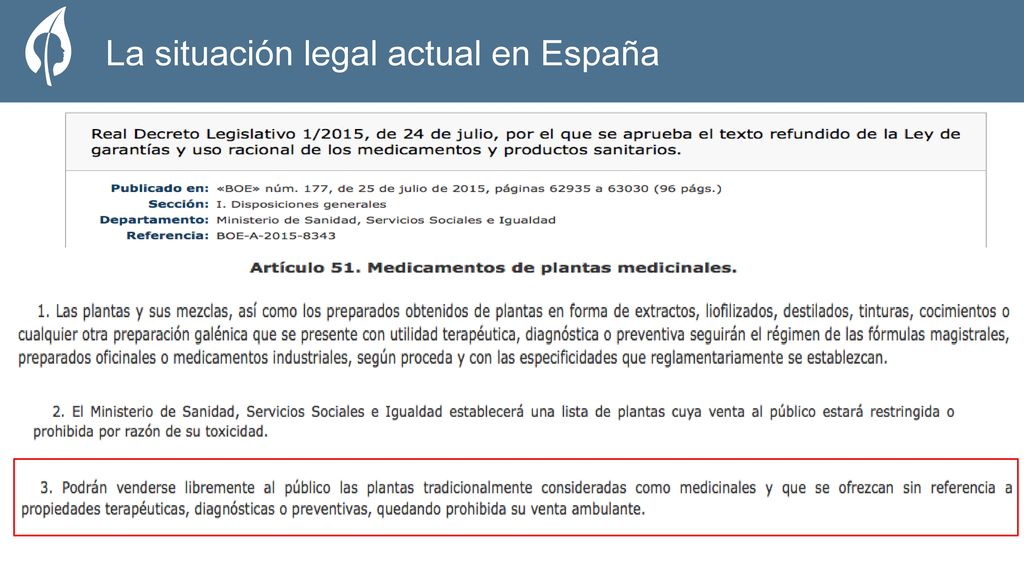 La situación legal actual en España

Real Decreto Legislativo 1/2015, de 24 de julio, por el que se aprueba el texto refundido de la Ley de garantías y uso racional de los medicamentos y productos sanitarios.

Publicado en: «BOE» núm. 177, de 25 de julio de 2015, páginas 62935 a 63030 (96 págs.)
Sección: I. Disposiciones generales
Departamento: Ministerio de Sanidad, Servicios Sociales e Igualdad
Referencia: BOE-A-2015-8343

Artículo 51. Medicamentos de plantas medicinales.

1. Las plantas y sus mezclas, así como los preparados obtenidos de plantas en forma de extractos, liofilizados, destilados, tinturas, cocimientos o cualquier otra preparación galénica que se presente con utilidad terapéutica, diagnóstica o preventiva seguirán el régimen de las fórmulas magistrales, preparados oficinales o medicamentos industriales, según proceda y con las especificidades que reglamentariamente se establezcan.

2. El Ministerio de Sanidad, Servicios Sociales e Igualdad establecerá una lista de plantas cuya venta al público estará restringida o prohibida por razón de su toxicidad.

3. Podrán venderse libremente al público las plantas tradicionalmente consideradas como medicinales y que se ofrezcan sin referencia a propiedades terapéuticas, diagnósticas o preventivas, quedando prohibida su venta ambulante.